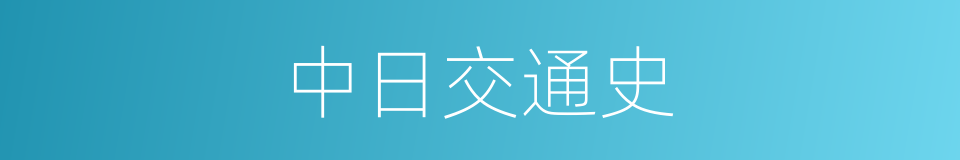 中日交通史